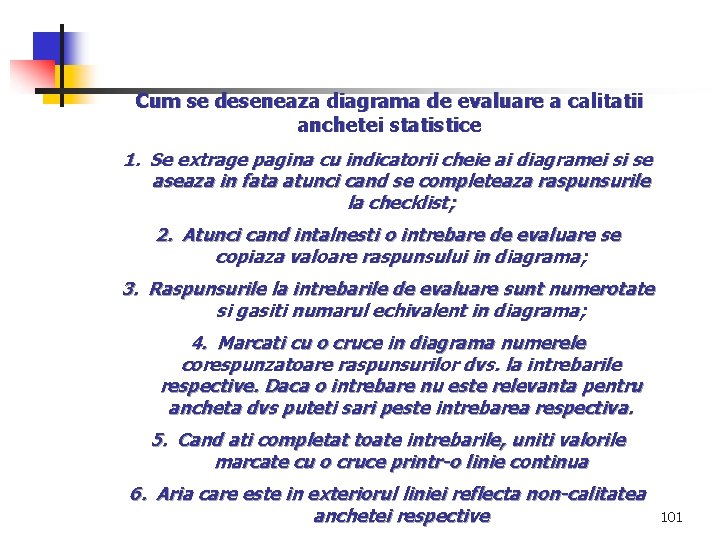 Cum se deseneaza diagrama de evaluare a calitatii anchetei statistice

1. Se extrage pagina cu indicatorii cheie ai diagramei si se aseaza in fata atunci cand se completeaza raspunsurile la checklist;

2. Atunci cand intalnesti o intrebare de evaluare se copiaza valoare raspunsului in diagrama;

3. Raspunsurile la intrebarile de evaluare sunt numerotate si gasiti numarul echivalent in diagrama;

4. Marcati cu o cruce in diagrama numerele corespunzatoare raspunsurilor dvs. la intrebarile respective. Daca o intrebare nu este relevanta pentru ancheta dvs puteti sari peste intrebarea respectiva.

5. Cand ati completat toate intrebarile, uniti valorile marcate cu o cruce printr-o linie continua

6. Aria care este in exteriorul liniei reflecta non-calitatea anchetei respective

101